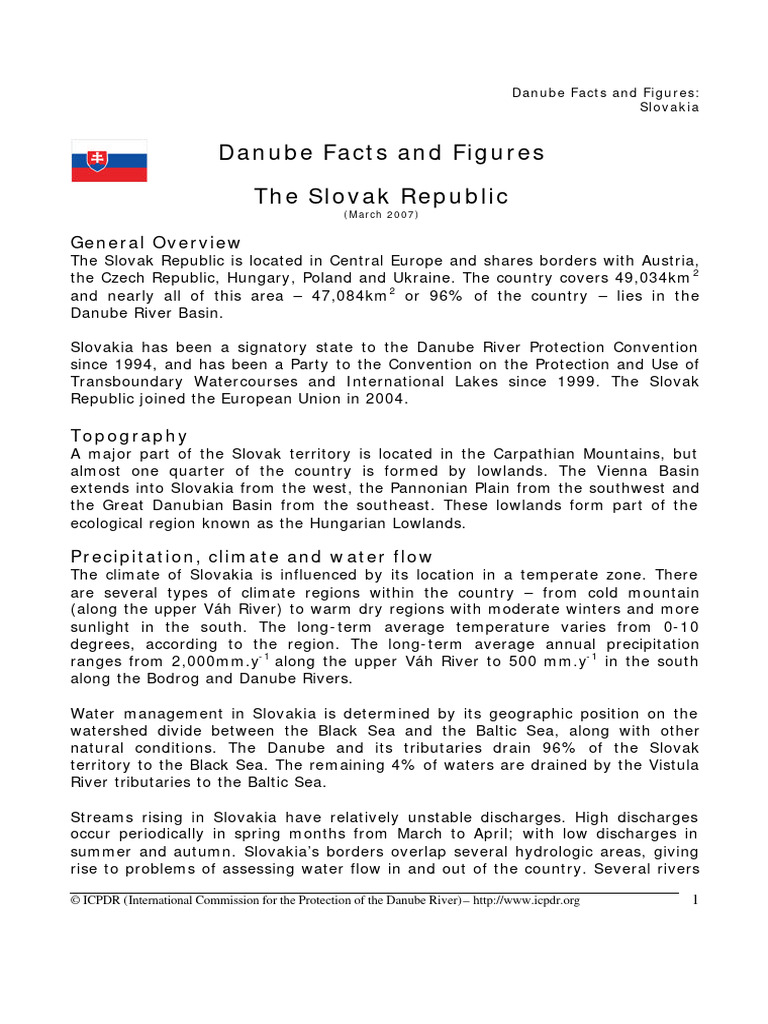 Danube Facts and Figures: Slovakia

Danube Facts and Figures

The Slovak Republic

(March 2007)

General Overview

The Slovak Republic is located in Central Europe and shares borders with Austria, the Czech Republic, Hungary, Poland and Ukraine. The country covers 49,034km$^2$ and nearly all of this area – 47,084km$^2$ or 96% of the country – lies in the Danube River Basin.

Slovakia has been a signatory state to the Danube River Protection Convention since 1994, and has been a Party to the Convention on the Protection and Use of Transboundary Watercourses and International Lakes since 1999. The Slovak Republic joined the European Union in 2004.

Topography

A major part of the Slovak territory is located in the Carpathian Mountains, but almost one quarter of the country is formed by lowlands. The Vienna Basin extends into Slovakia from the west, the Pannonian Plain from the southwest and the Great Danubian Basin from the southeast. These lowlands form part of the ecological region known as the Hungarian Lowlands.

Precipitation, climate and water flow

The climate of Slovakia is influenced by its location in a temperate zone. There are several types of climate regions within the country – from cold mountain (along the upper Váh River) to warm dry regions with moderate winters and more sunlight in the south. The long-term average temperature varies from 0-10 degrees, according to the region. The long-term average annual precipitation ranges from 2,000mm.y$^{-1}$ along the upper Váh River to 500 mm.y$^{-1}$ in the south along the Bodrog and Danube Rivers.

Water management in Slovakia is determined by its geographic position on the watershed divide between the Black Sea and the Baltic Sea, along with other natural conditions. The Danube and its tributaries drain 96% of the Slovak territory to the Black Sea. The remaining 4% of waters are drained by the Vistula River tributaries to the Baltic Sea.

Streams rising in Slovakia have relatively unstable discharges. High discharges occur periodically in spring months from March to April; with low discharges in summer and autumn. Slovakia's borders overlap several hydrologic areas, giving rise to problems of assessing water flow in and out of the country. Several rivers

© ICPDR (International Commission for the Protection of the Danube River)– http://www.icpdr.org 1